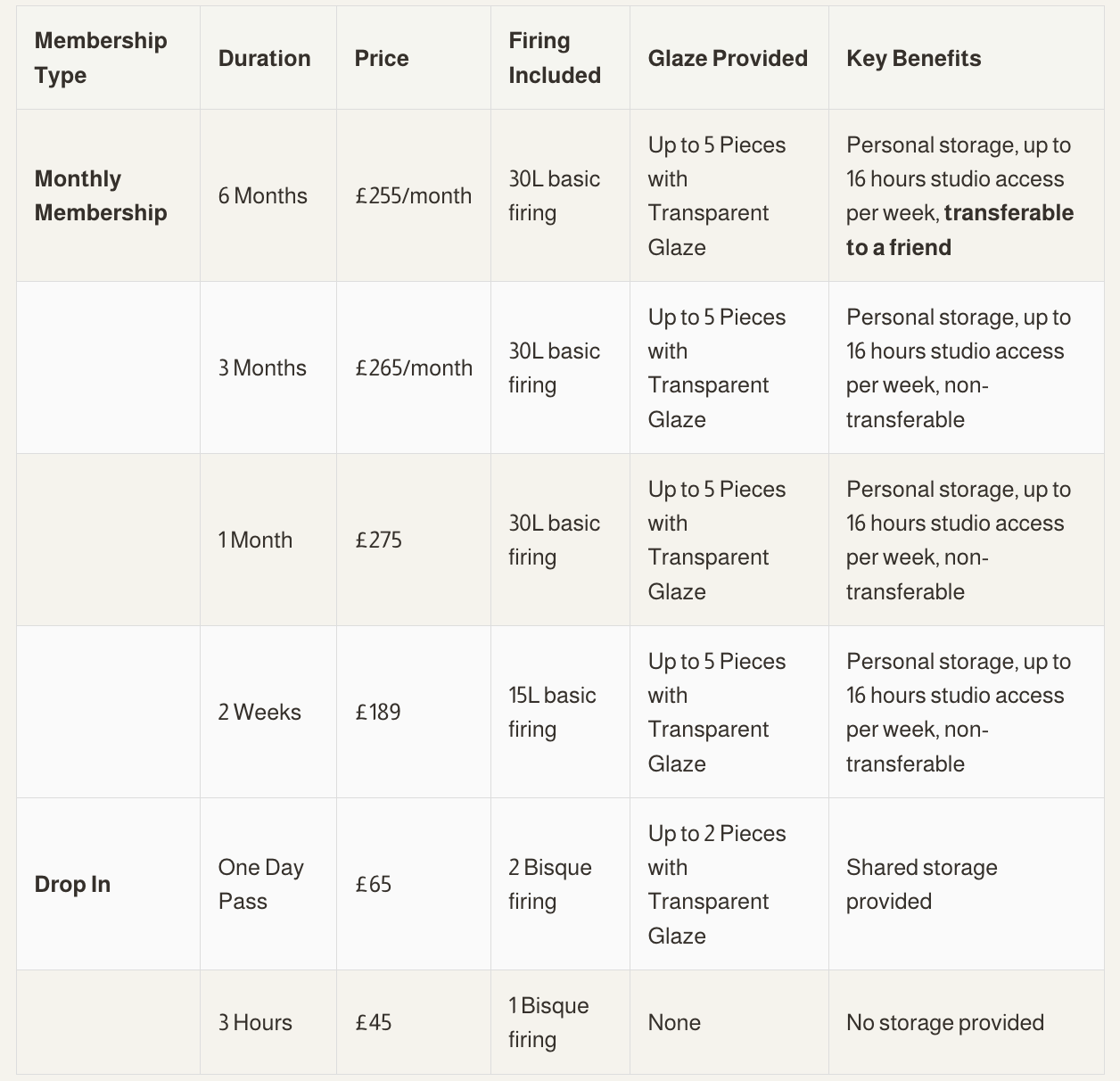 | Membership Type | Duration | Price | Firing Included | Glaze Provided | Key Benefits |
|---|---|---|---|---|---|
| Monthly Membership | 6 Months | £255/month | 30L basic firing | Up to 5 Pieces with Transparent Glaze | Personal storage, up to 16 hours studio access per week, transferable to a friend |
| | 3 Months | £265/month | 30L basic firing | Up to 5 Pieces with Transparent Glaze | Personal storage, up to 16 hours studio access per week, non-transferable |
| | 1 Month | £275 | 30L basic firing | Up to 5 Pieces with Transparent Glaze | Personal storage, up to 16 hours studio access per week, non-transferable |
| | 2 Weeks | £189 | 15L basic firing | Up to 5 Pieces with Transparent Glaze | Personal storage, up to 16 hours studio access per week, non-transferable |
| Drop In | One Day Pass | £65 | 2 Bisque firing | Up to 2 Pieces with Transparent Glaze | Shared storage provided |
| | 3 Hours | £45 | 1 Bisque firing | None | No storage provided |